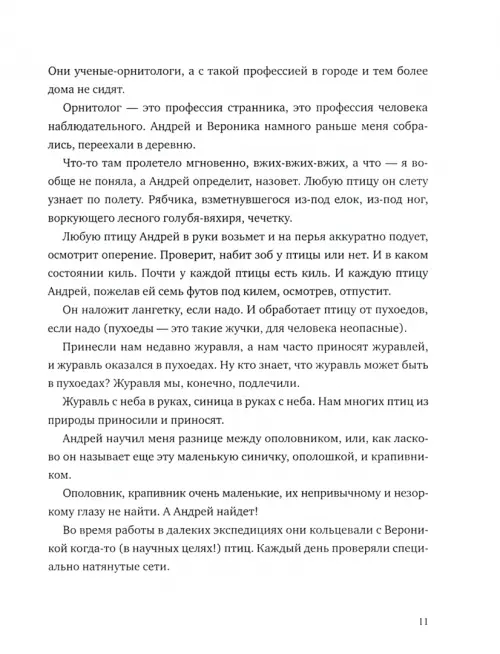 Они ученые-орнитологи, а с такой профессией в городе и тем более дома не сидят.

Орнитолог — это профессия странника, это профессия человека наблюдательного. Андрей и Вероника намного раньше меня собрались, переехали в деревню.

Что-то там пролетело мгновенно, вжих-вжих-вжих, а что — я вообще не поняла, а Андрей определит, назовет. Любую птицу он слету узнает по полету. Рябчика, взметнувшегося из-под елок, из-под ног, воркующего лесного голубя-вяхиря, чечетку.

Любую птицу Андрей в руки возьмет и на перья аккуратно подует, осмотрит оперение. Проверит, набит зоб у птицы или нет. И в каком состоянии киль. Почти у каждой птицы есть киль. И каждую птицу Андрей, пожелав ей семь футов под килем, осмотрев, отпустит.

Он наложит лангетку, если надо. И обработает птицу от пухоедов, если надо (пухоеды — это такие жучки, для человека неопасные).

Принесли нам недавно журавля, а нам часто приносят журавлей, и журавль оказался в пухоедах. Ну кто знает, что журавль может быть в пухоедах? Журавля мы, конечно, подлечили.

Журавль с неба в руках, синица в руках с неба. Нам многих птиц из природы приносили и приносят.

Андрей научил меня разнице между ополовником, или, как ласково он называет еще эту маленькую синичку, ополошкой, и крапивником.

Ополовник, крапивник очень маленькие, их непривычному и незоркому глазу не найти. А Андрей найдет!

Во время работы в далеких экспедициях они кольцевали с Вероникой когда-то (в научных целях!) птиц. Каждый день проверяли специально натянутые сети.

11